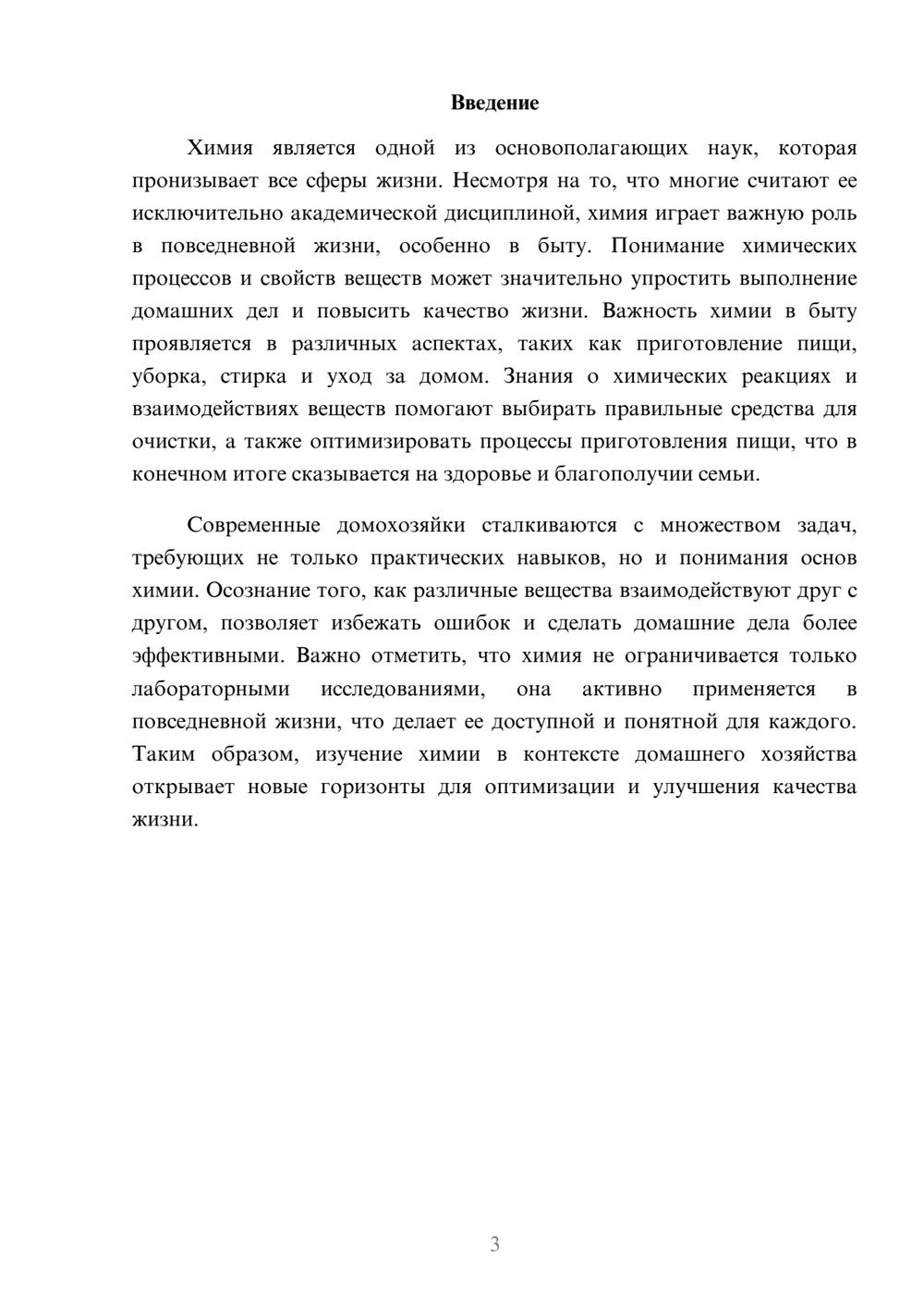 Введение

Химия является одной из основополагающих наук, которая пронизывает все сферы жизни. Несмотря на то, что многие считают ее исключительно академической дисциплиной, химия играет важную роль в повседневной жизни, особенно в быту. Понимание химических процессов и свойств веществ может значительно упростить выполнение домашних дел и повысить качество жизни. Важность химии в быту проявляется в различных аспектах, таких как приготовление пищи, уборка, стирка и уход за домом. Знания о химических реакциях и взаимодействиях веществ помогают выбирать правильные средства для очистки, а также оптимизировать процессы приготовления пищи, что в конечном итоге сказывается на здоровье и благополучии семьи.

Современные домохозяйки сталкиваются с множеством задач, требующих не только практических навыков, но и понимания основ химии. Осознание того, как различные вещества взаимодействуют друг с другом, позволяет избежать ошибок и сделать домашние дела более эффективными. Важно отметить, что химия не ограничивается только лабораторными исследованиями, она активно применяется в повседневной жизни, что делает ее доступной и понятной для каждого. Таким образом, изучение химии в контексте домашнего хозяйства открывает новые горизонты для оптимизации и улучшения качества жизни.

3